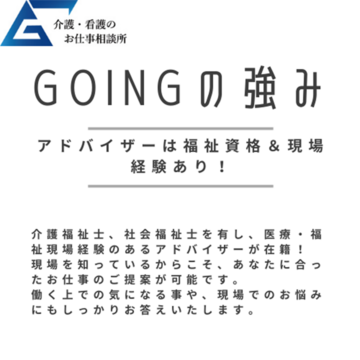 介護・看護の
お仕事相談所

GOINGの強み

アドバイザーは福祉資格＆現場経験あり！

介護福祉士、社会福祉士を有し、医療・福祉現場経験のあるアドバイザーが在籍！
現場を知っているからこそ、あなたに合ったお仕事のご提案が可能です。
働く上での気になる事や、現場でのお悩みにもしっかりお答えいたします。